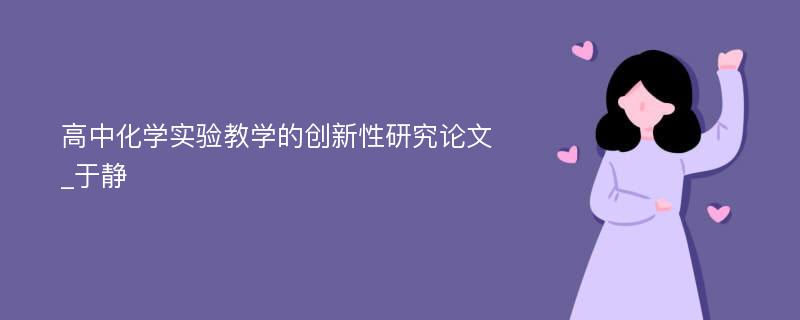 高中化学实验教学的创新性研究论文_于静